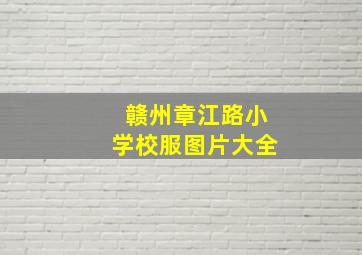 赣州章江路小学校服图片大全